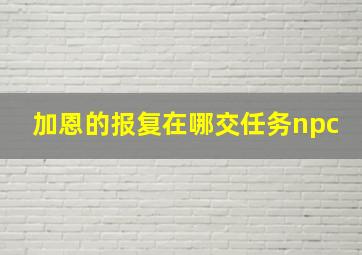 加恩的报复在哪交任务npc